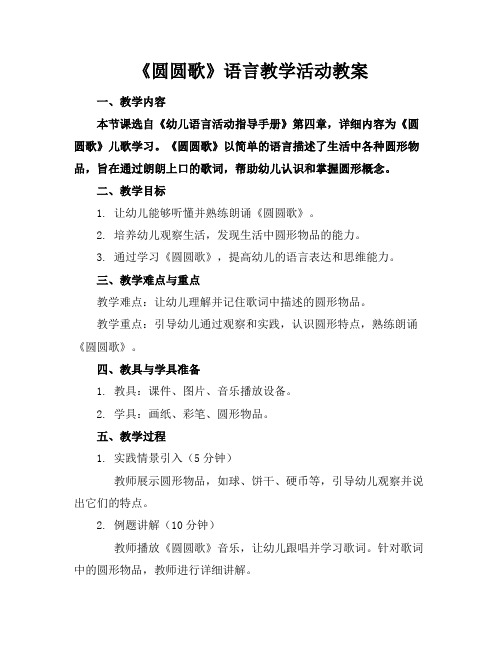 《圆圆歌》语言教学活动教案

一、教学内容

本节课选自《幼儿语言活动指导手册》第四章，详细内容为《圆圆歌》儿歌学习。《圆圆歌》以简单的语言描述了生活中各种圆形物品，旨在通过朗朗上口的歌词，帮助幼儿认识和掌握圆形概念。

二、教学目标

1. 让幼儿能够听懂并熟练朗诵《圆圆歌》。

2. 培养幼儿观察生活，发现生活中圆形物品的能力。

3. 通过学习《圆圆歌》，提高幼儿的语言表达和思维能力。

三、教学难点与重点

教学难点：让幼儿理解并记住歌词中描述的圆形物品。

教学重点：引导幼儿通过观察和实践，认识圆形特点，熟练朗诵《圆圆歌》。

四、教具与学具准备

1. 教具：课件、图片、音乐播放设备。

2. 学具：画纸、彩笔、圆形物品。

五、教学过程

1. 实践情景引入（5 分钟）

教师展示圆形物品，如球、饼干、硬币等，引导幼儿观察并说出它们的特点。

2. 例题讲解（10 分钟）

教师播放《圆圆歌》音乐，让幼儿跟唱并学习歌词。针对歌词中的圆形物品，教师进行详细讲解。